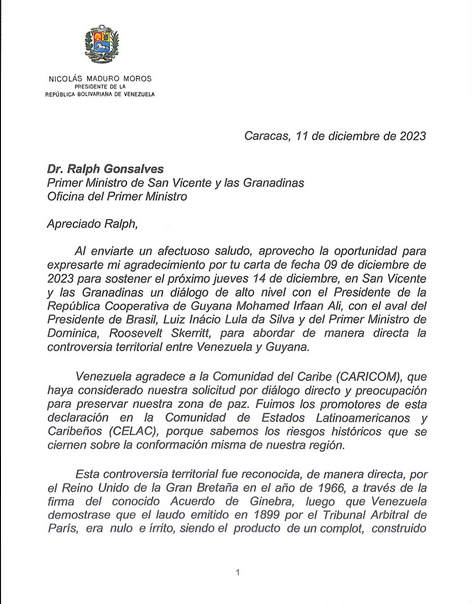 NICOLÁS MADURO MOROS
PRESIDENTE DE LA
REPÚBLICA BOLIVARIANA DE VENEZUELA

Caracas, 11 de diciembre de 2023

Dr. Ralph Gonsalves
Primer Ministro de San Vicente y las Granadinas
Oficina del Primer Ministro

Apreciado Ralph,

Al enviarte un afectuoso saludo, aprovecho la oportunidad para expresarte mi agradecimiento por tu carta de fecha 09 de diciembre de 2023 para sostener el próximo jueves 14 de diciembre, en San Vicente y las Granadinas un diálogo de alto nivel con el Presidente de la República Cooperativa de Guyana Mohamed Irfaan Ali, con el aval del Presidente de Brasil, Luiz Inácio Lula da Silva y del Primer Ministro de Dominica, Roosevelt Skerritt, para abordar de manera directa la controversia territorial entre Venezuela y Guyana.

Venezuela agradece a la Comunidad del Caribe (CARICOM), que haya considerado nuestra solicitud por diálogo directo y preocupación para preservar nuestra zona de paz. Fuimos los promotores de esta declaración en la Comunidad de Estados Latinoamericanos y Caribeños (CELAC), porque sabemos los riesgos históricos que se ciernen sobre la conformación misma de nuestra región.

Esta controversia territorial fue reconocida, de manera directa, por el Reino Unido de la Gran Bretaña en el año de 1966, a través de la firma del conocido Acuerdo de Ginebra, luego que Venezuela demostrase que el laudo emitido en 1899 por el Tribunal Arbitral de París, era nulo e írrito, siendo el producto de un complot, construido

1